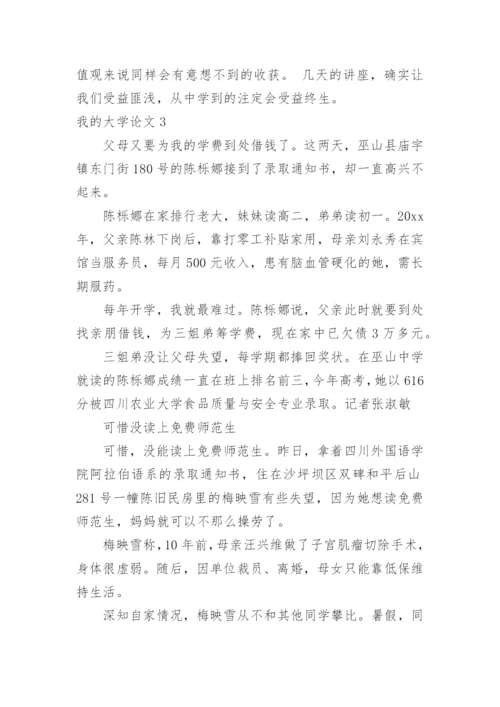 值观来说同样会有意想不到的收获。 几天的讲座，确实让我们受益匪浅，从中学到的注定会受益终生。

我的大学论文 3

父母又要为我的学费到处借钱了。这两天，巫山县庙宇镇东门街 180 号的陈栎娜接到了录取通知书，却一直高兴不起来。

陈栎娜在家排行老大，妹妹读高二，弟弟读初一。20xx 年，父亲陈林下岗后，靠打零工补贴家用，母亲刘永秀在宾馆当服务员，每月 500 元收入，患有脑血管硬化的她，需长期服药。

每年开学，我就最难过。陈栎娜说，父亲此时就要到处找亲朋借钱，为三姐弟筹学费，现在家中已欠债 3 万多元。

三姐弟没让父母失望，每学期都捧回奖状。在巫山中学就读的陈栎娜成绩一直在班上排名前三，今年高考，她以 616 分被四川农业大学食品质量与安全专业录取。记者张淑敏

可惜没读上免费师范生

可惜，没能读上免费师范生。昨日，拿着四川外国语学院阿拉伯语系的录取通知书，住在沙坪坝区双碑和平后山 281 号一幢陈旧民房里的梅映雪有些失望，因为她想读免费师范生，妈妈就可以不那么操劳了。

梅映雪称，10 年前，母亲汪兴维做了子宫肌瘤切除手术，身体很虚弱。随后，因单位裁员、离婚，母女只能靠低保维持生活。

深知自家情况，梅映雪从不和其他同学攀比。暑假，同